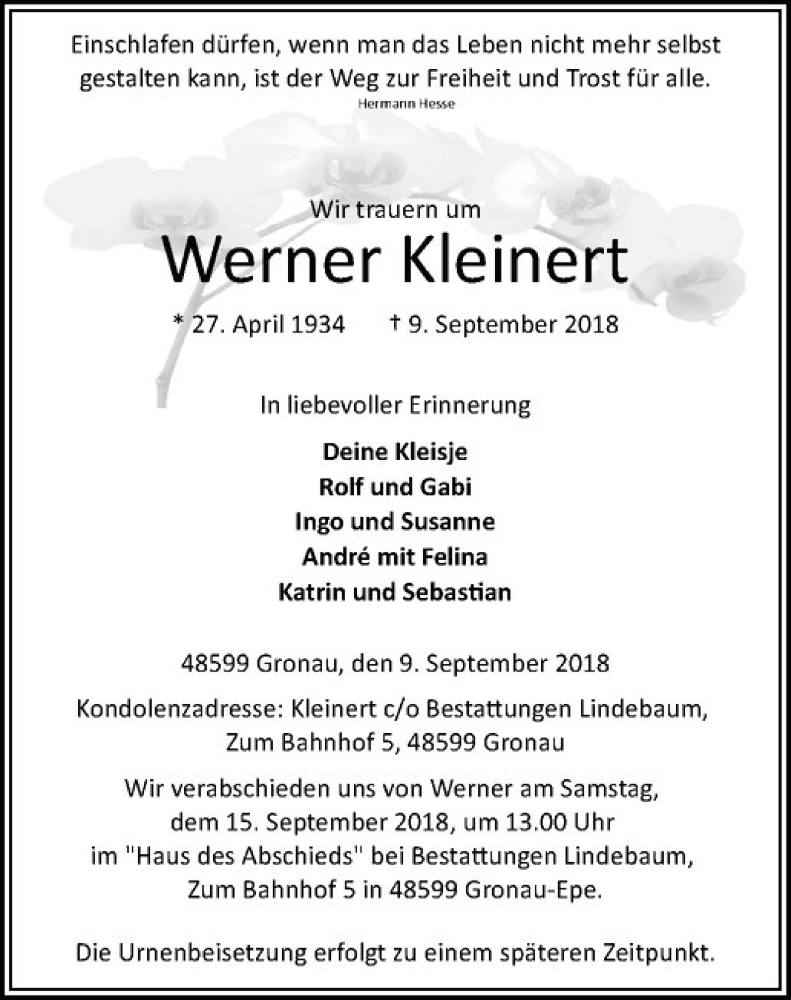 Einschlafen dürfen, wenn man das Leben nicht mehr selbst gestalten kann, ist der Weg zur Freiheit und Trost für alle.
Hermann Hesse

Wir trauern um
Werner Kleinert
* 27. April 1934 † 9. September 2018

In liebevoller Erinnerung

Deine Kleisje
Rolf und Gabi
Ingo und Susanne
André mit Felina
Katrin und Sebastian

48599 Gronau, den 9. September 2018

Kondolenzadresse: Kleinert c/o Bestattungen Lindebaum, Zum Bahnhof 5, 48599 Gronau

Wir verabschieden uns von Werner am Samstag, dem 15. September 2018, um 13.00 Uhr im "Haus des Abschieds" bei Bestattungen Lindebaum, Zum Bahnhof 5 in 48599 Gronau-Epe.

Die Urnenbeisetzung erfolgt zu einem späteren Zeitpunkt.